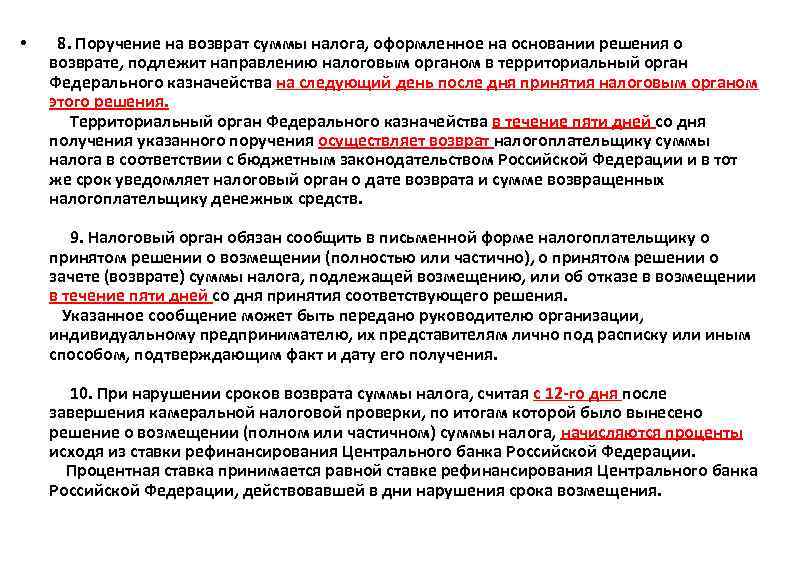 • 8. Поручение на возврат суммы налога, оформленное на основании решения о возврате, подлежит направлению налоговым органом в территориальный орган Федерального казначейства на следующий день после дня принятия налоговым органом этого решения.

Территориальный орган Федерального казначейства в течение пяти дней со дня получения указанного поручения осуществляет возврат налогоплательщику суммы налога в соответствии с бюджетным законодательством Российской Федерации и в тот же срок уведомляет налоговый орган о дате возврата и сумме возвращенных налогоплательщику денежных средств.

9. Налоговый орган обязан сообщить в письменной форме налогоплательщику о принятом решении о возмещении (полностью или частично), о принятом решении о зачете (возврате) суммы налога, подлежащей возмещению, или об отказе в возмещении в течение пяти дней со дня принятия соответствующего решения.

Указанное сообщение может быть передано руководителю организации, индивидуальному предпринимателю, их представителям лично под расписку или иным способом, подтверждающим факт и дату его получения.

10. При нарушении сроков возврата суммы налога, считая с 12-го дня после завершения камеральной налоговой проверки, по итогам которой было вынесено решение о возмещении (полном или частичном) суммы налога, начисляются проценты исходя из ставки рефинансирования Центрального банка Российской Федерации.

Процентная ставка принимается равной ставке рефинансирования Центрального банка Российской Федерации, действовавшей в дни нарушения срока возмещения.